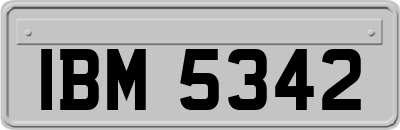 IBM 5342